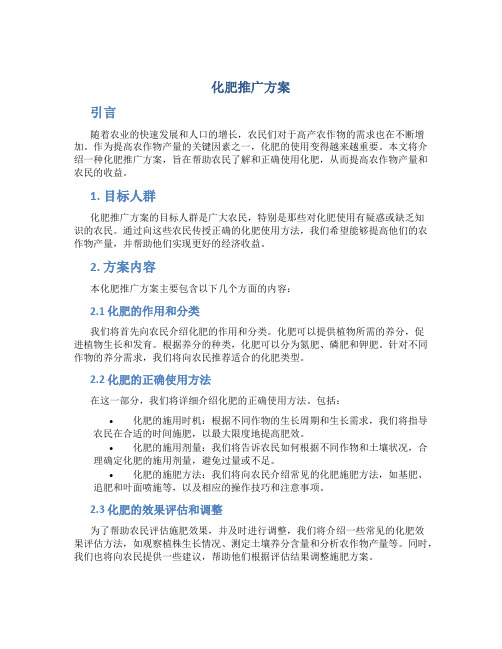 化肥推广方案

引言

随着农业的快速发展和人口的增长，农民们对于高产农作物的需求也在不断增加。作为提高农作物产量的关键因素之一，化肥的使用变得越来越重要。本文将介绍一种化肥推广方案，旨在帮助农民了解和正确使用化肥，从而提高农作物产量和农民的收益。

1. 目标人群

化肥推广方案的目标人群是广大农民，特别是那些对化肥使用有疑惑或缺乏知识的农民。通过向这些农民传授正确的化肥使用方法，我们希望能够提高他们的农作物产量，并帮助他们实现更好的经济收益。

2. 方案内容

本化肥推广方案主要包含以下几个方面的内容：

2.1 化肥的作用和分类

我们将首先向农民介绍化肥的作用和分类。化肥可以提供植物所需的养分，促进植物生长和发育。根据养分的种类，化肥可以分为氮肥、磷肥和钾肥。针对不同作物的养分需求，我们将向农民推荐适合的化肥类型。

2.2 化肥的正确使用方法

在这一部分，我们将详细介绍化肥的正确使用方法。包括：

• 化肥的施用时机：根据不同作物的生长周期和生长需求，我们将指导农民在合适的时间施肥，以最大限度地提高肥效。
• 化肥的施用剂量：我们将告诉农民如何根据不同作物和土壤状况，合理确定化肥的施用剂量，避免过量或不足。
• 化肥的施肥方法：我们将向农民介绍常见的化肥施肥方法，如基肥、追肥和叶面喷施等，以及相应的操作技巧和注意事项。

2.3 化肥的效果评估和调整

为了帮助农民评估施肥效果，并及时进行调整，我们将介绍一些常见的化肥效果评估方法，如观察植株生长情况、测定土壤养分含量和分析农作物产量等。同时，我们也将向农民提供一些建议，帮助他们根据评估结果调整施肥方案。